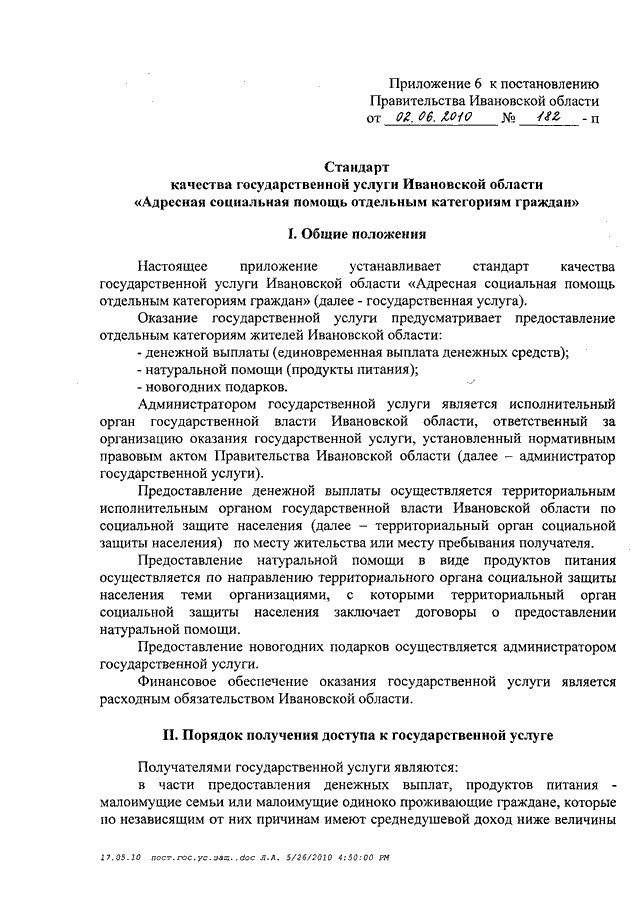 Приложение 6 к постановлению Правительства Ивановской области от 02.06.2010 № 182 - п

Стандарт
качества государственной услуги Ивановской области
«Адресная социальная помощь отдельным категориям граждан»

I. Общие положения

Настоящее приложение устанавливает стандарт качества государственной услуги Ивановской области «Адресная социальная помощь отдельным категориям граждан» (далее - государственная услуга).

Оказание государственной услуги предусматривает предоставление отдельным категориям жителей Ивановской области:
- денежной выплаты (единовременная выплата денежных средств);
- натуральной помощи (продукты питания);
- новогодних подарков.

Администратором государственной услуги является исполнительный орган государственной власти Ивановской области, ответственный за организацию оказания государственной услуги, установленный нормативным правовым актом Правительства Ивановской области (далее – администратор государственной услуги).

Предоставление денежной выплаты осуществляется территориальным исполнительным органом государственной власти Ивановской области по социальной защите населения (далее – территориальный орган социальной защиты населения) по месту жительства или месту пребывания получателя.

Предоставление натуральной помощи в виде продуктов питания осуществляется по направлению территориального органа социальной защиты населения теми организациями, с которыми территориальный орган социальной защиты населения заключает договоры о предоставлении натуральной помощи.

Предоставление новогодних подарков осуществляется администратором государственной услуги.

Финансовое обеспечение оказания государственной услуги является расходным обязательством Ивановской области.

II. Порядок получения доступа к государственной услуге

Получателями государственной услуги являются:

в части предоставления денежных выплат, продуктов питания - малоимущие семьи или малоимущие одиноко проживающие граждане, которые по независящим от них причинам имеют среднедушевой доход ниже величины

17.05.10 пост.гос.ус.защ..doc Л.А. 5/26/2010 4:50:00 PM